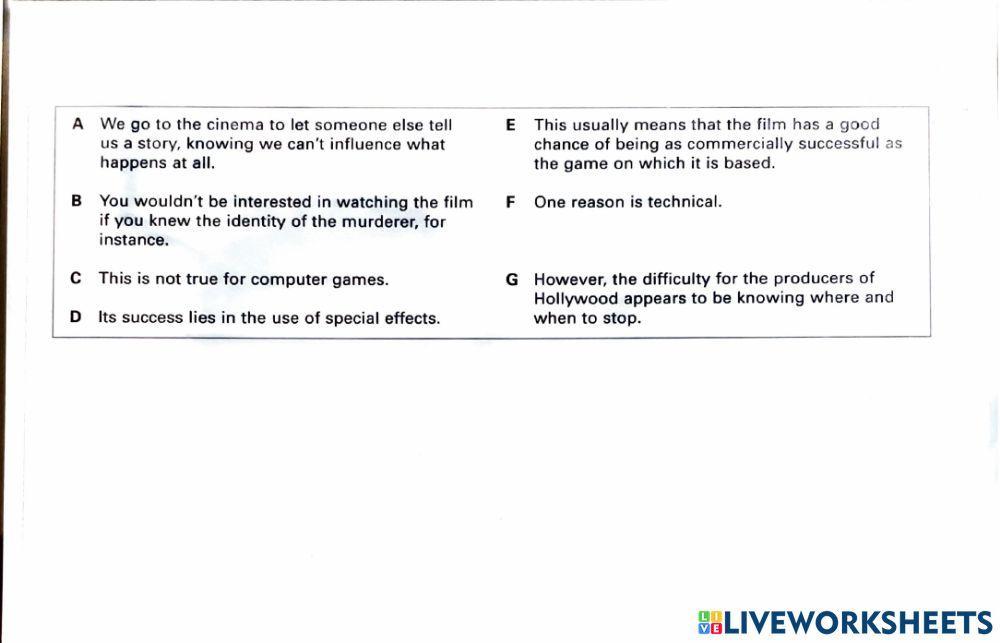 A We go to the cinema to let someone else tell us a story, knowing we can't influence what happens at all.

B You wouldn't be interested in watching the film if you knew the identity of the murderer, for instance.

C This is not true for computer games.

D Its success lies in the use of special effects.

E This usually means that the film has a good chance of being as commercially successful as the game on which it is based.

F One reason is technical.

G However, the difficulty for the producers of Hollywood appears to be knowing where and when to stop.

LIVEWORKSHEETS